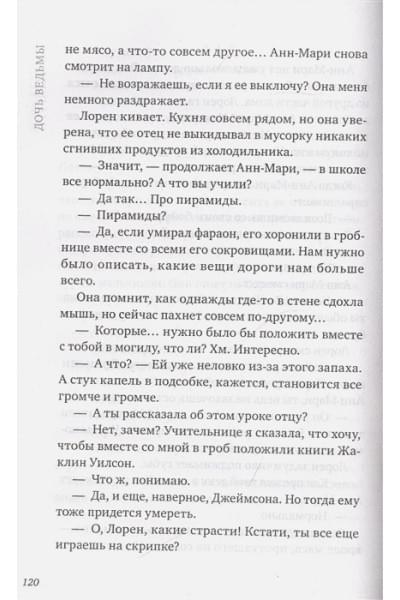 ДОЧЬ ВЕДЬМЫ

не мясо, а что-то совсем другое… Анн-Мари снова смотрит на лампу.

— Не возражаешь, если я ее выключу? Она меня немного раздражает.

Лорен кивает. Кухня совсем рядом, но она уверена, что ее отец не выкидывал в мусорку никаких сгнивших продуктов из холодильника.

— Значит, — продолжает Анн-Мари, — в школе все нормально? А что вы учили?

— Да так… Про пирамиды.

— Пирамиды?

— Да, если умирал фараон, его хоронили в гробнице вместе со всеми его сокровищами. Нам нужно было описать, какие вещи дороги нам больше всего.

Она помнит, как однажды где-то в стене сдохла мышь, но сейчас пахнет совсем по-другому…

— Которые… нужно было бы положить вместе с тобой в могилу, что ли? Хм. Интересно.

— А что? — Ей уже неловко из-за этого запаха. А стук капель в подсобке, кажется, становится все громче и громче.

— А ты рассказала об этом уроке отцу?

— Нет, зачем? Учительнице я сказала, что хочу, чтобы вместе со мной в гроб положили книги Жаклин Уилсон.

— Что ж, понимаю.

— Да, и еще, наверное, Джеймсона. Но тогда ему тоже придется умереть.

— О, Лорен, какие страсти! Кстати, ты все еще играешь на скрипке?

120